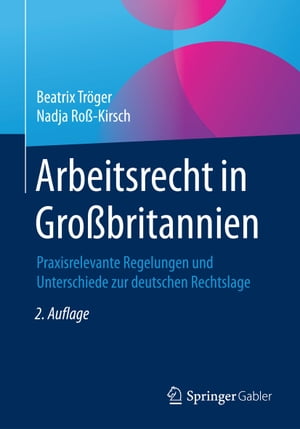 Beatrix Tröger
Nadja Roß-Kirsch

Arbeitsrecht in Großbritannien

Praxisrelevante Regelungen und Unterschiede zur deutschen Rechtslage

2. Auflage

Springer Gabler